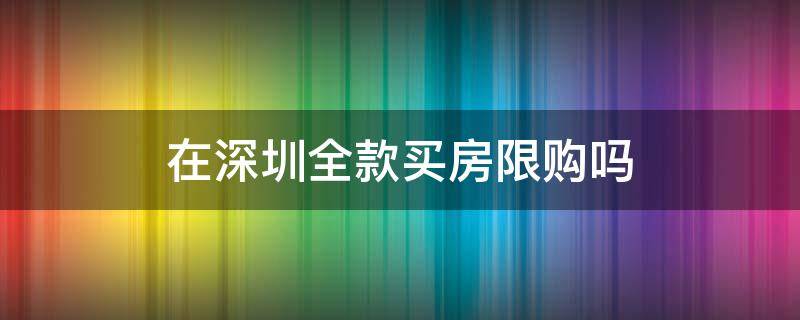 在深圳全款买房限购吗